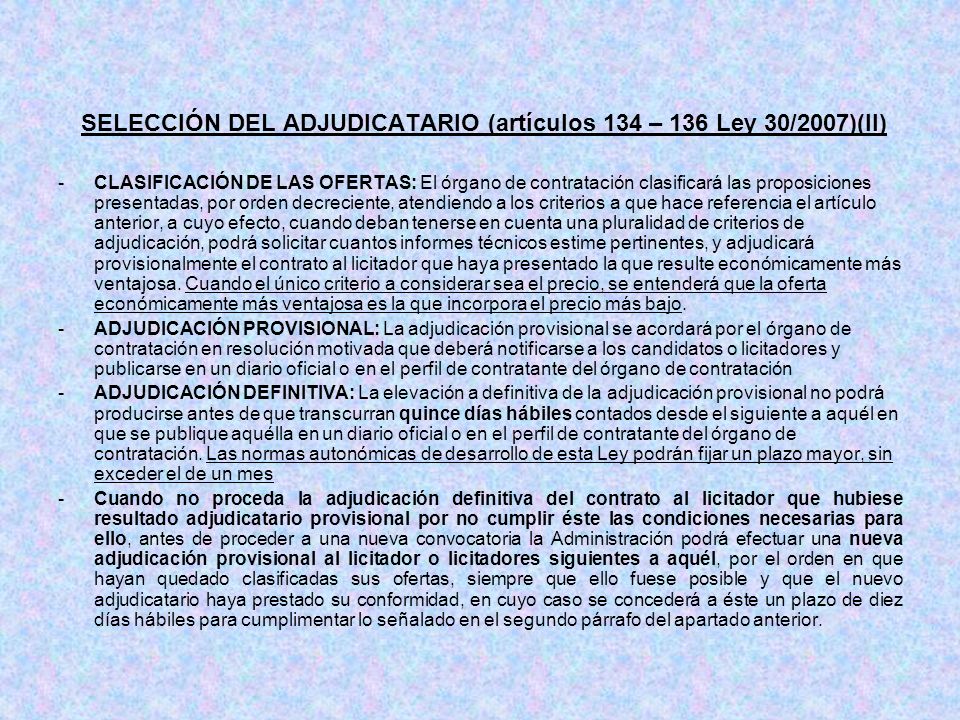 SELECCIÓN DEL ADJUDICATARIO (artículos 134 – 136 Ley 30/2007)(II)

- CLASIFICACIÓN DE LAS OFERTAS: El órgano de contratación clasificará las proposiciones presentadas, por orden decreciente, atendiendo a los criterios a que hace referencia el artículo anterior, a cuyo efecto, cuando deban tenerse en cuenta una pluralidad de criterios de adjudicación, podrá solicitar cuantos informes técnicos estime pertinentes, y adjudicará provisionalmente el contrato al licitador que haya presentado la que resulte económicamente más ventajosa. Cuando el único criterio a considerar sea el precio, se entenderá que la oferta económicamente más ventajosa es la que incorpora el precio más bajo.

- ADJUDICACIÓN PROVISIONAL: La adjudicación provisional se acordará por el órgano de contratación en resolución motivada que deberá notificarse a los candidatos o licitadores y publicarse en un diario oficial o en el perfil de contratante del órgano de contratación

- ADJUDICACIÓN DEFINITIVA: La elevación a definitiva de la adjudicación provisional no podrá producirse antes de que transcurran quince días hábiles contados desde el siguiente a aquél en que se publique aquélla en un diario oficial o en el perfil de contratante del órgano de contratación. Las normas autonómicas de desarrollo de esta Ley podrán fijar un plazo mayor, sin exceder el de un mes

- Cuando no proceda la adjudicación definitiva del contrato al licitador que hubiese resultado adjudicatario provisional por no cumplir éste las condiciones necesarias para ello, antes de proceder a una nueva convocatoria la Administración podrá efectuar una nueva adjudicación provisional al licitador o licitadores siguientes a aquél, por el orden en que hayan quedado clasificadas sus ofertas, siempre que ello fuese posible y que el nuevo adjudicatario haya prestado su conformidad, en cuyo caso se concederá a éste un plazo de diez días hábiles para cumplimentar lo señalado en el segundo párrafo del apartado anterior.